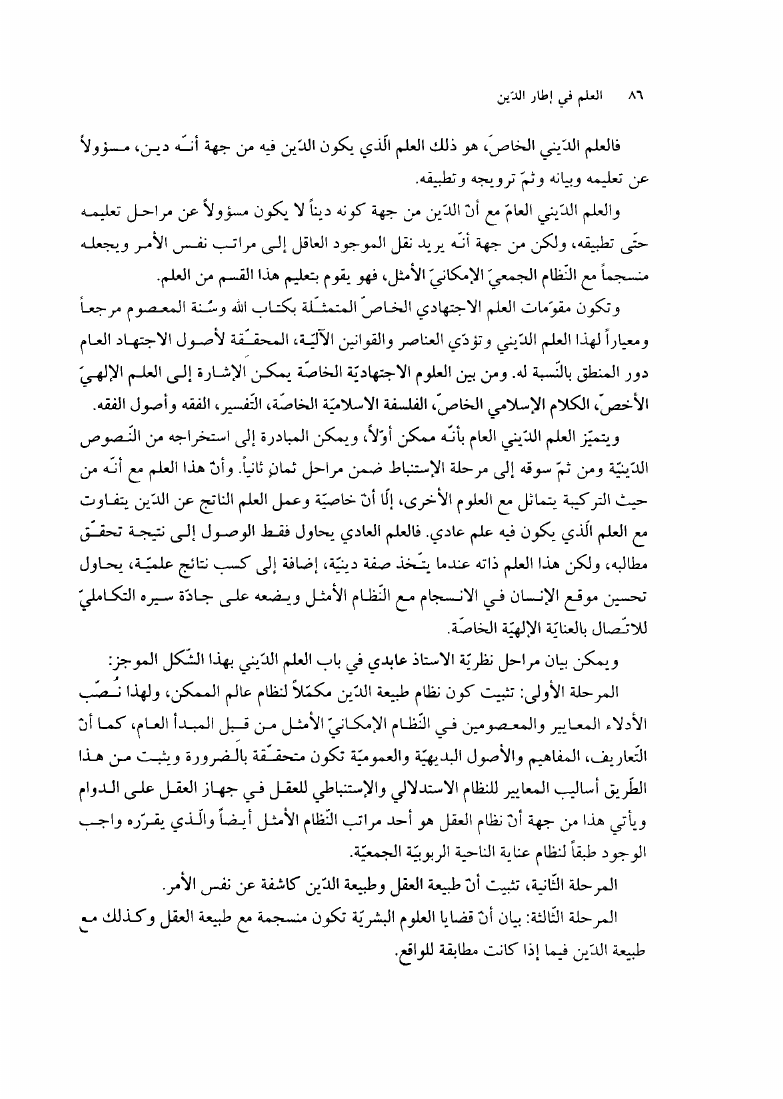 ٨٦ العلم في إطار الدّين

فالعلم الدّيني الخاصّ، هو ذلك العلم الّذي يكون الدّين فيه من جهة أنّه دين، مسؤولاً عن تعليمه وبيانه وثمّ ترويجه وتطبيقه.

والعلم الدّيني العامّ مع أنّ الدّين من جهة كونه ديناً لا يكون مسؤولاً عن مراحل تعليمه حتّى تطبيقه، ولكن من جهة أنّه يريد نقل الموجود العاقل إلى مراتب نفس الأمر ويجعله منسجماً مع النّظام الجمعيّ الإمكانيّ الأمثل، فهو يقوم بتعليم هذا القسم من العلم.

وتكون مقوّمات العلم الاجتهادي الخاصّ المتمثّلة بكتاب الله وسُنة المعصوم مرجعاً ومعياراً لهذا العلم الدّيني وتؤدّي العناصر والقوانين الآليّة، المحقّقة لأصول الاجتهاد العام دور المنطق بالنّسبة له. ومن بين العلوم الاجتهاديّة الخاصّة يمكن الإشارة إلى العلم الإلهيّ الأخصّ، الكلام الإسلامي الخاصّ، الفلسفة الاسلاميّة الخاصّة، التّفسير، الفقه وأصول الفقه.

ويتميّز العلم الدّيني العام بأنّه ممكن أوّلاً، ويمكن المبادرة إلى استخراجه من النّصوص الدّينيّة ومن ثمّ سوقه إلى مرحلة الإستنباط ضمن مراحل ثمانٍ ثانياً. وأنّ هذا العلم مع أنّه من حيث التركيبة يتماثل مع العلوم الأخرى، إلّا أنّ خاصيّة وعمل العلم الناتج عن الدّين يتفاوت مع العلم الّذي يكون فيه علم عادي. فالعلم العادي يحاول فقط الوصول إلى نتيجة تحقّق مطالبه، ولكن هذا العلم ذاته عندما يتّخذ صفة دينيّة، إضافة إلى كسب نتائج علميّة، يحاول تحسين موقع الإنسان في الانسجام مع النّظام الأمثل ويضعه على جادّة سيره التكامليّ للاتّصال بالعنايّة الإلهيّة الخاصّة.

ويمكن بيان مراحل نظريّة الاستاذ عابدي في باب العلم الدّيني بهذا الشّكل الموجز:

المرحلة الأولى: تثبيت كون نظام طبيعة الدّين مكمّلاً لنظام عالم الممكن، ولهذا نُصّب الأدلاء المعايير والمعصومين في النّظام الإمكانيّ الأمثل من قبل المبدأ العام، كما أنّ التّعاريف، المفاهيم والأصول البديهيّة والعموميّة تكون متحقّقة بالضرورة ويثبت من هذا الطّريق أساليب المعايير للنظام الاستدلالي والإستنباطي للعقل في جهاز العقل على الدوام ويأتي هذا من جهة أنّ نظام العقل هو أحد مراتب النّظام الأمثل أيضاً والّذي يقرّره واجب الوجود طبقاً لنظام عناية الناحية الربوبيّة الجمعيّة.

المرحلة الثّانية، تثبيت أنّ طبيعة العقل وطبيعة الدّين كاشفة عن نفس الأمر.

المرحلة الثّالثة: بيان أنّ قضايا العلوم البشريّة تكون منسجمة مع طبيعة العقل وكذلك مع طبيعة الدّين فيما إذا كانت مطابقة للواقع.